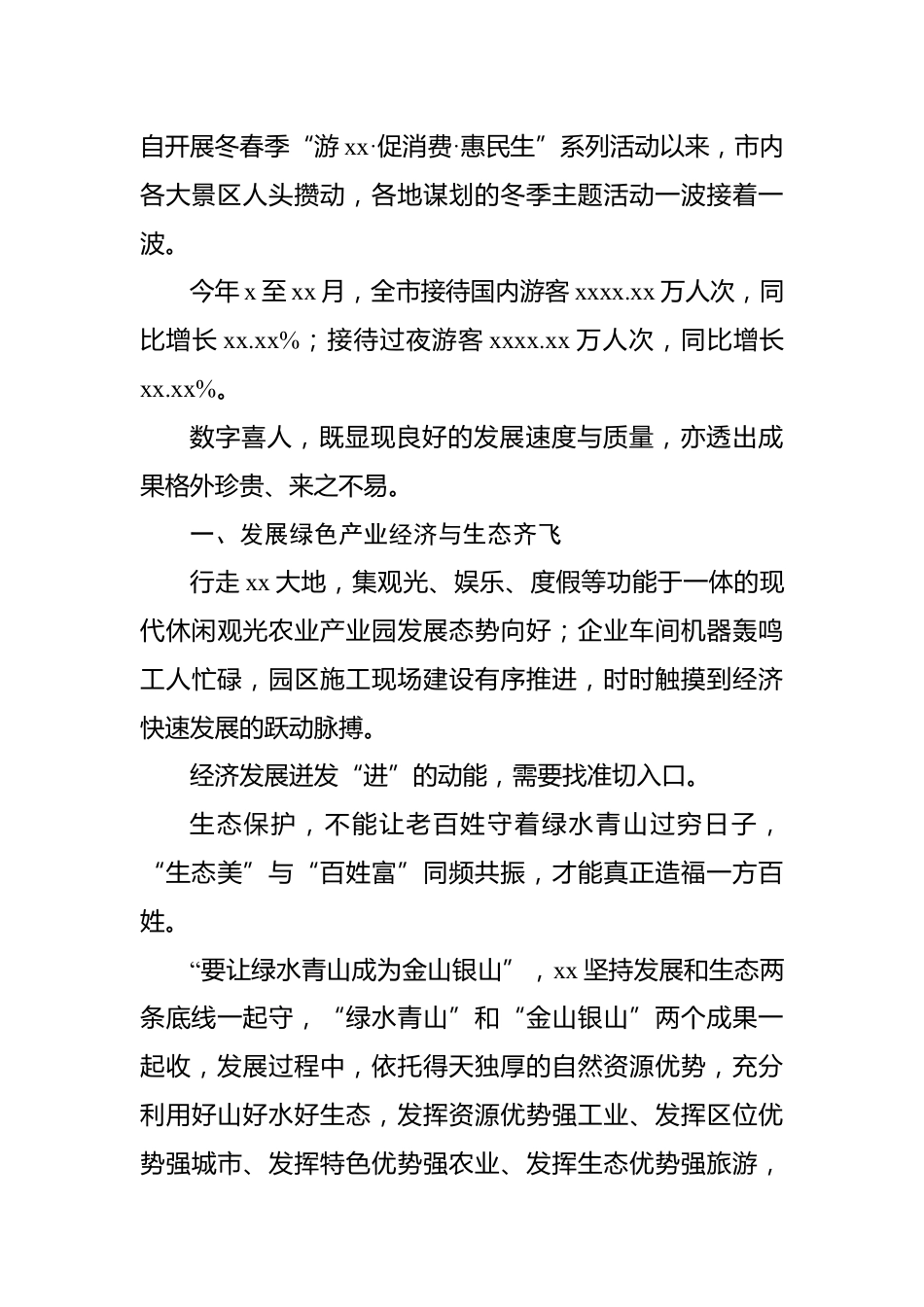 自开展冬春季“游 xx·促消费·惠民生”系列活动以来，市内各大景区人头攒动，各地谋划的冬季主题活动一波接着一波。

今年 x 至 xx 月，全市接待国内游客 xxxx.xx 万人次，同比增长 xx.xx%；接待过夜游客 xxxx.xx 万人次，同比增长 xx.xx%。

数字喜人，既显现良好的发展速度与质量，亦透出成果格外珍贵、来之不易。

一、发展绿色产业经济与生态齐飞

行走 xx 大地，集观光、娱乐、度假等功能于一体的现代休闲观光农业产业园发展态势向好；企业车间机器轰鸣工人忙碌，园区施工现场建设有序推进，时时触摸到经济快速发展的跃动脉搏。

经济发展迸发“进”的动能，需要找准切入口。

生态保护，不能让老百姓守着绿水青山过穷日子，“生态美”与“百姓富”同频共振，才能真正造福一方百姓。

“要让绿水青山成为金山银山”，xx 坚持发展和生态两条底线一起守，“绿水青山”和“金山银山”两个成果一起收，发展过程中，依托得天独厚的自然资源优势，充分利用好山好水好生态，发挥资源优势强工业、发挥区位优势强城市、发挥特色优势强农业、发挥生态优势强旅游，